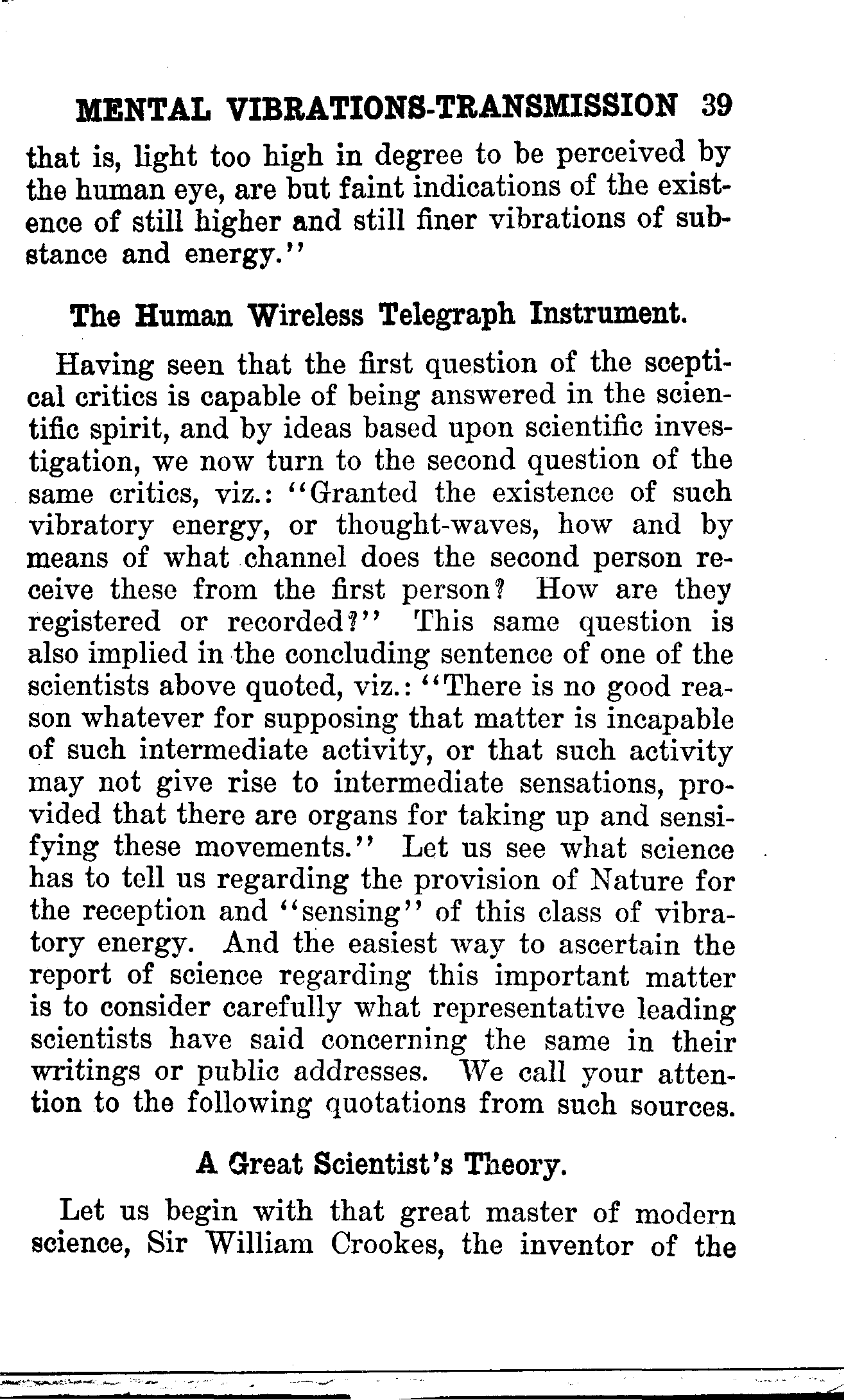 MENTAL VIBRATIONS-TRANSMISSION 39

that is, light too high in degree to be perceived by the human eye, are but faint indications of the existence of still higher and still finer vibrations of substance and energy."

The Human Wireless Telegraph Instrument.

Having seen that the first question of the sceptical critics is capable of being answered in the scientific spirit, and by ideas based upon scientific investigation, we now turn to the second question of the same critics, viz.: "Granted the existence of such vibratory energy, or thought-waves, how and by means of what channel does the second person receive these from the first person? How are they registered or recorded?" This same question is also implied in the concluding sentence of one of the scientists above quoted, viz.: "There is no good reason whatever for supposing that matter is incapable of such intermediate activity, or that such activity may not give rise to intermediate sensations, provided that there are organs for taking up and sensifying these movements." Let us see what science has to tell us regarding the provision of Nature for the reception and "sensing" of this class of vibratory energy. And the easiest way to ascertain the report of science regarding this important matter is to consider carefully what representative leading scientists have said concerning the same in their writings or public addresses. We call your attention to the following quotations from such sources.

A Great Scientist's Theory.

Let us begin with that great master of modern science, Sir William Crookes, the inventor of the